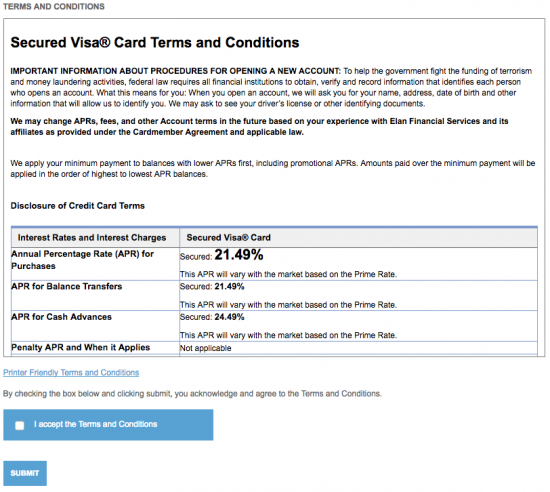 TERMS AND CONDITIONS

Secured Visa® Card Terms and Conditions

IMPORTANT INFORMATION ABOUT PROCEDURES FOR OPENING A NEW ACCOUNT: To help the government fight the funding of terrorism and money laundering activities, federal law requires all financial institutions to obtain, verify and record information that identifies each person who opens an account. What this means for you: When you open an account, we will ask you for your name, address, date of birth and other information that will allow us to identify you. We may ask to see your driver's license or other identifying documents.

We may change APRs, fees, and other Account terms in the future based on your experience with Elan Financial Services and its affiliates as provided under the Cardmember Agreement and applicable law.

We apply your minimum payment to balances with lower APRs first, including promotional APRs. Amounts paid over the minimum payment will be applied in the order of highest to lowest APR balances.

Disclosure of Credit Card Terms

| Interest Rates and Interest Charges | Secured Visa® Card |
|---|---|
| Annual Percentage Rate (APR) for Purchases | Secured: 21.49% This APR will vary with the market based on the Prime Rate. |
| APR for Balance Transfers | Secured: 21.49% This APR will vary with the market based on the Prime Rate. |
| APR for Cash Advances | Secured: 24.49% This APR will vary with the market based on the Prime Rate. |
| Penalty APR and When it Applies | Not applicable |

Printer Friendly Terms and Conditions

By checking the box below and clicking submit, you acknowledge and agree to the Terms and Conditions.

I accept the Terms and Conditions

SUBMIT